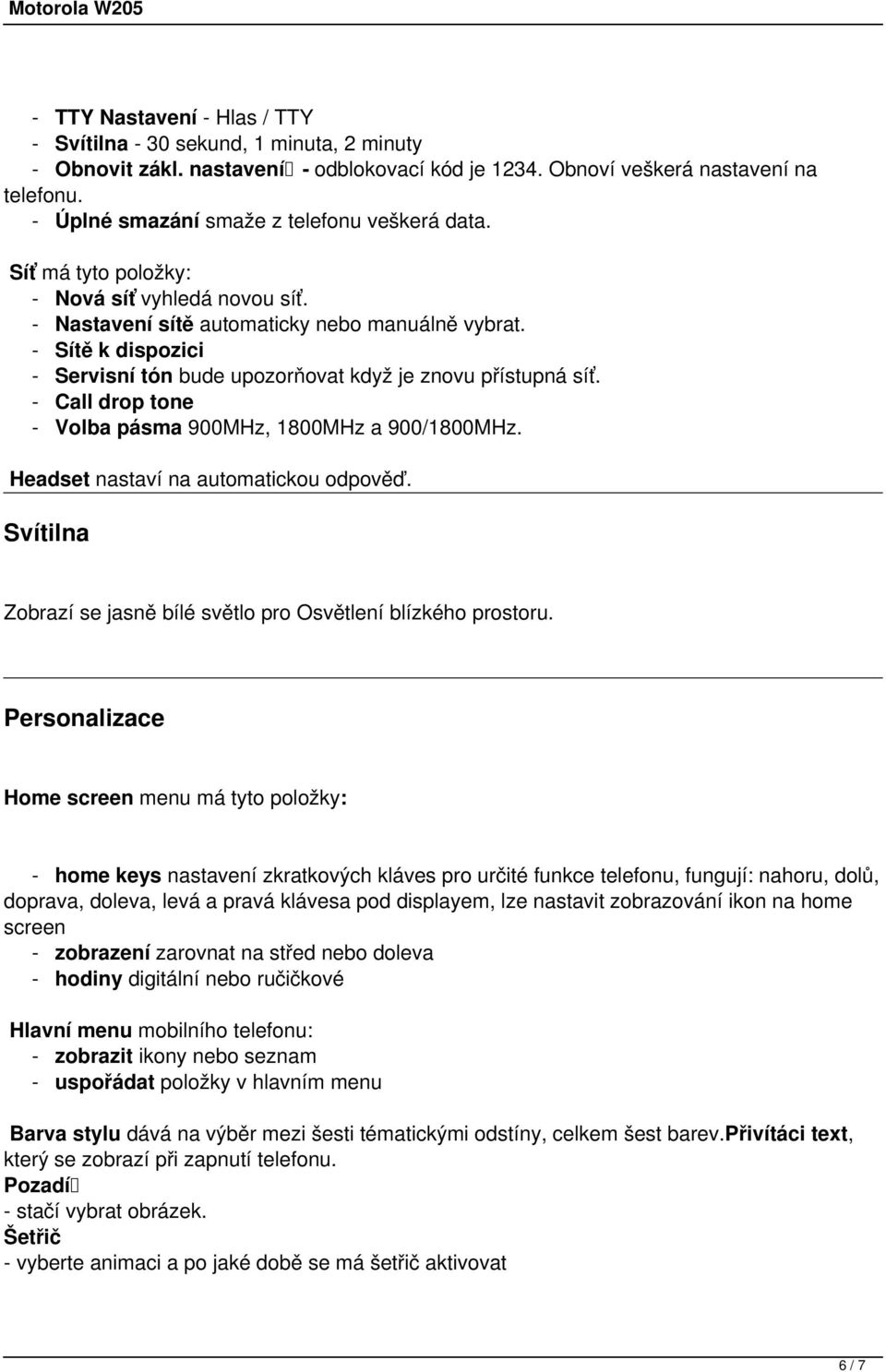 Motorola W205

- TTY Nastavení - Hlas / TTY
- Svítilna - 30 sekund, 1 minuta, 2 minuty
- Obnovit zákl. nastavení - odblokovací kód je 1234. Obnoví veškerá nastavení na telefonu.
- Úplné smazání smaže z telefonu veškerá data.

Síť má tyto položky:
- Nová síť vyhledá novou síť.
- Nastavení sítě automaticky nebo manuálně vybrat.
- Sítě k dispozici
- Servisní tón bude upozorňovat když je znovu přístupná síť.
- Call drop tone
- Volba pásma 900MHz, 1800MHz a 900/1800MHz.

Headset nastaví na automatickou odpověď.

Svítilna

Zobrazí se jasně bílé světlo pro Osvětlení blízkého prostoru.

Personalizace

Home screen menu má tyto položky:

- home keys nastavení zkratkových kláves pro určité funkce telefonu, fungují: nahoru, dolů, doprava, doleva, levá a pravá klávesa pod displayem, lze nastavit zobrazování ikon na home screen
- zobrazení zarovnat na střed nebo doleva
- hodiny digitální nebo ručičkové

Hlavní menu mobilního telefonu:
- zobrazit ikony nebo seznam
- uspořádat položky v hlavním menu

Barva stylu dává na výběr mezi šesti tématickými odstíny, celkem šest barev.Přivítáci text, který se zobrazí při zapnutí telefonu.
Pozadí
- stačí vybrat obrázek.
Šetřič
- vyberte animaci a po jaké době se má šetřič aktivovat

6 / 7